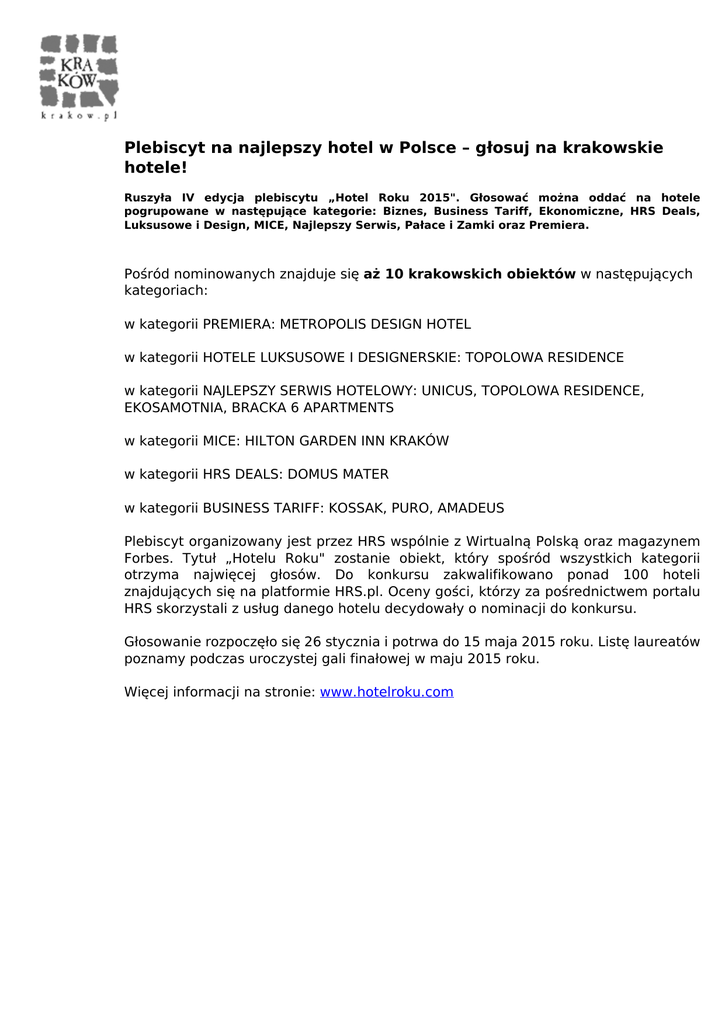 KRA KÓW
krakow.pl

Plebiscyt na najlepszy hotel w Polsce – głosuj na krakowskie hotele!

Ruszyła IV edycja plebiscytu „Hotel Roku 2015". Głosować można oddać na hotele pogrupowane w następujące kategorie: Biznes, Business Tariff, Ekonomiczne, HRS Deals, Luksusowe i Design, MICE, Najlepszy Serwis, Pałace i Zamki oraz Premiera.

Pośród nominowanych znajduje się aż 10 krakowskich obiektów w następujących kategoriach:

w kategorii PREMIERA: METROPOLIS DESIGN HOTEL

w kategorii HOTELE LUKSUSOWE I DESIGNERSKIE: TOPOLOWA RESIDENCE

w kategorii NAJLEPSZY SERWIS HOTELOWY: UNICUS, TOPOLOWA RESIDENCE, EKOSAMOTNIA, BRACKA 6 APARTMENTS

w kategorii MICE: HILTON GARDEN INN KRAKÓW

w kategorii HRS DEALS: DOMUS MATER

w kategorii BUSINESS TARIFF: KOSSAK, PURO, AMADEUS

Plebiscyt organizowany jest przez HRS wspólnie z Wirtualną Polską oraz magazynem Forbes. Tytuł „Hotelu Roku" zostanie obiekt, który spośród wszystkich kategorii otrzyma najwięcej głosów. Do konkursu zakwalifikowano ponad 100 hoteli znajdujących się na platformie HRS.pl. Oceny gości, którzy za pośrednictwem portalu HRS skorzystali z usług danego hotelu decydowały o nominacji do konkursu.

Głosowanie rozpoczęło się 26 stycznia i potrwa do 15 maja 2015 roku. Listę laureatów poznamy podczas uroczystej gali finałowej w maju 2015 roku.

Więcej informacji na stronie: www.hotelroku.com